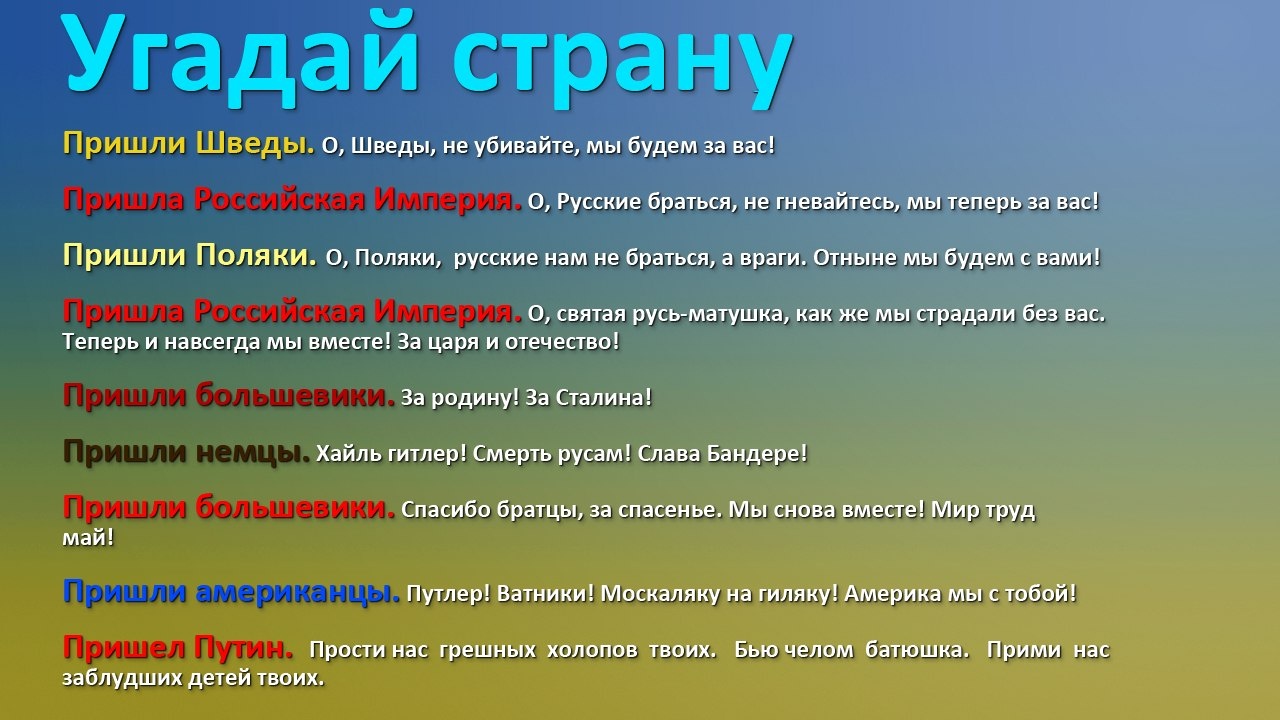 Угадай страну

Пришли Шведы. О, Шведы, не убивайте, мы будем за вас!

Пришла Российская Империя. О, Русские браться, не гневайтесь, мы теперь за вас!

Пришли Поляки. О, Поляки, русские нам не браться, а враги. Отныне мы будем с вами!

Пришла Российская Империя. О, святая русь-матушка, как же мы страдали без вас. Теперь и навсегда мы вместе! За царя и отечество!

Пришли большевики. За родину! За Сталина!

Пришли немцы. Хайль гитлер! Смерть русам! Слава Бандере!

Пришли большевики. Спасибо братцы, за спасенье. Мы снова вместе! Мир труд май!

Пришли американцы. Путлер! Ватники! Москаляку на гиляку! Америка мы с тобой!

Пришел Путин. Прости нас грешных холопов твоих. Бью челом батюшка. Прими нас заблудших детей твоих.